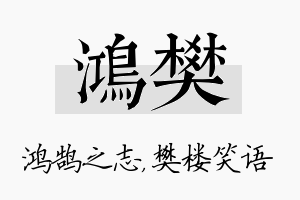 鴻樊

鸿鹄之志，樊楼笑语